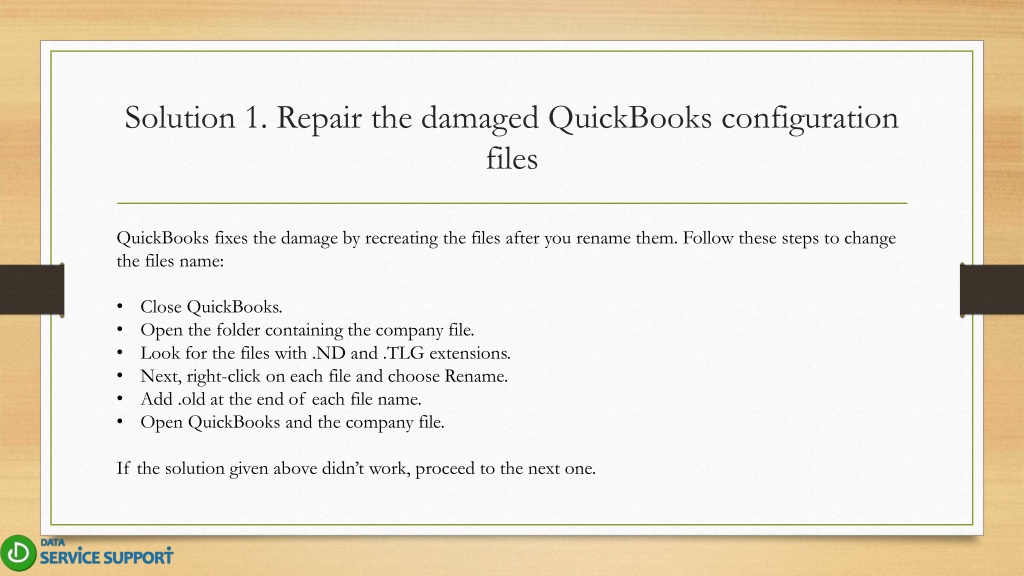 Solution 1. Repair the damaged QuickBooks configuration files

QuickBooks fixes the damage by recreating the files after you rename them. Follow these steps to change the files name:

• Close QuickBooks.
• Open the folder containing the company file.
• Look for the files with .ND and .TLG extensions.
• Next, right-click on each file and choose Rename.
• Add .old at the end of each file name.
• Open QuickBooks and the company file.

If the solution given above didn't work, proceed to the next one.

DATA SERVICE SUPPORT